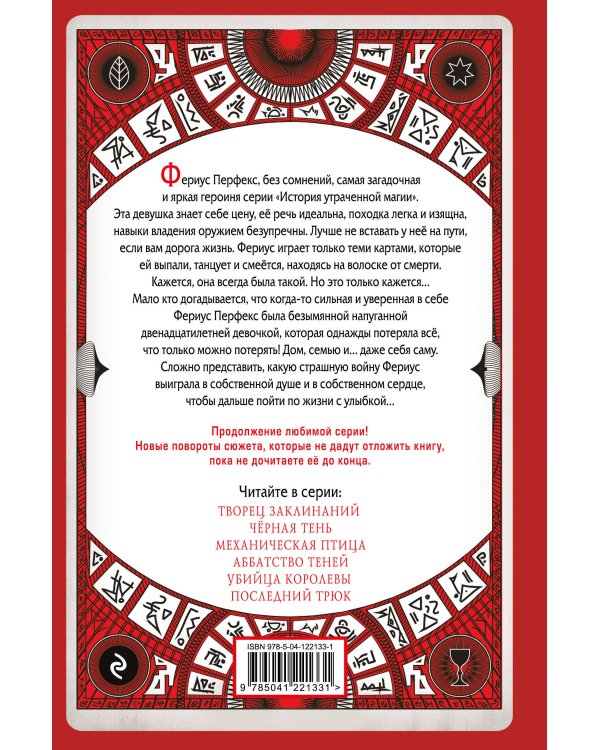 Фериус Перфекс, без сомнений, самая загадочная и яркая героиня серии «История утраченной магии». Эта девушка знает себе цену, её речь идеальна, походка легка и изящна, навыки владения оружием безупречны. Лучше не вставать у неё на пути, если вам дорога жизнь. Фериус играет только теми картами, которые ей выпали, танцует и смеётся, находясь на волоске от смерти. Кажется, она всегда была такой. Но это только кажется... Мало кто догадывается, что когда-то сильная и уверенная в себе Фериус Перфекс была безымянной напуганной двенадцатилетней девочкой, которая однажды потеряла всё, что только можно потерять! Дом, семью и... даже себя саму. Сложно представить, какую страшную войну Фериус выиграла в собственной душе и в собственном сердце, чтобы дальше пойти по жизни с улыбкой...

Продолжение любимой серии! Новые повороты сюжета, которые не дадут отложить книгу, пока не дочитаете её до конца.

Читайте в серии:
ТВОРЕЦ ЗАКЛИНАНИЙ
ЧЁРНАЯ ТЕНЬ
МЕХАНИЧЕСКАЯ ПТИЦА
АББАТСТВО ТЕНЕЙ
УБИЙЦА КОРОЛЕВЫ
ПОСЛЕДНИЙ ТРЮК

ISBN 978-5-04-122133-1
9 785041 221331 >